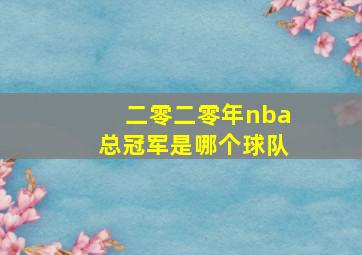 二零二零年nba总冠军是哪个球队